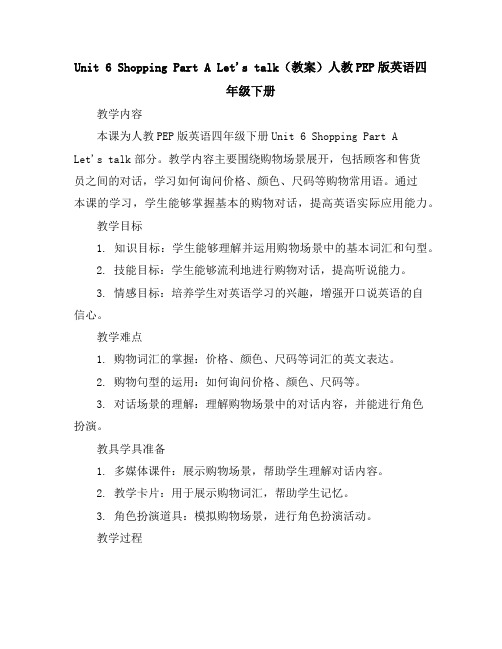 Unit 6 Shopping Part A Let's talk（教案）人教PEP版英语四年级下册

教学内容

本课为人教PEP版英语四年级下册Unit 6 Shopping Part A Let's talk部分。教学内容主要围绕购物场景展开，包括顾客和售货员之间的对话，学习如何询问价格、颜色、尺码等购物常用语。通过本课的学习，学生能够掌握基本的购物对话，提高英语实际应用能力。

教学目标

1. 知识目标：学生能够理解并运用购物场景中的基本词汇和句型。

2. 技能目标：学生能够流利地进行购物对话，提高听说能力。

3. 情感目标：培养学生对英语学习的兴趣，增强开口说英语的自信心。

教学难点

1. 购物词汇的掌握：价格、颜色、尺码等词汇的英文表达。

2. 购物句型的运用：如何询问价格、颜色、尺码等。

3. 对话场景的理解：理解购物场景中的对话内容，并能进行角色扮演。

教具学具准备

1. 多媒体课件：展示购物场景，帮助学生理解对话内容。

2. 教学卡片：用于展示购物词汇，帮助学生记忆。

3. 角色扮演道具：模拟购物场景，进行角色扮演活动。

教学过程